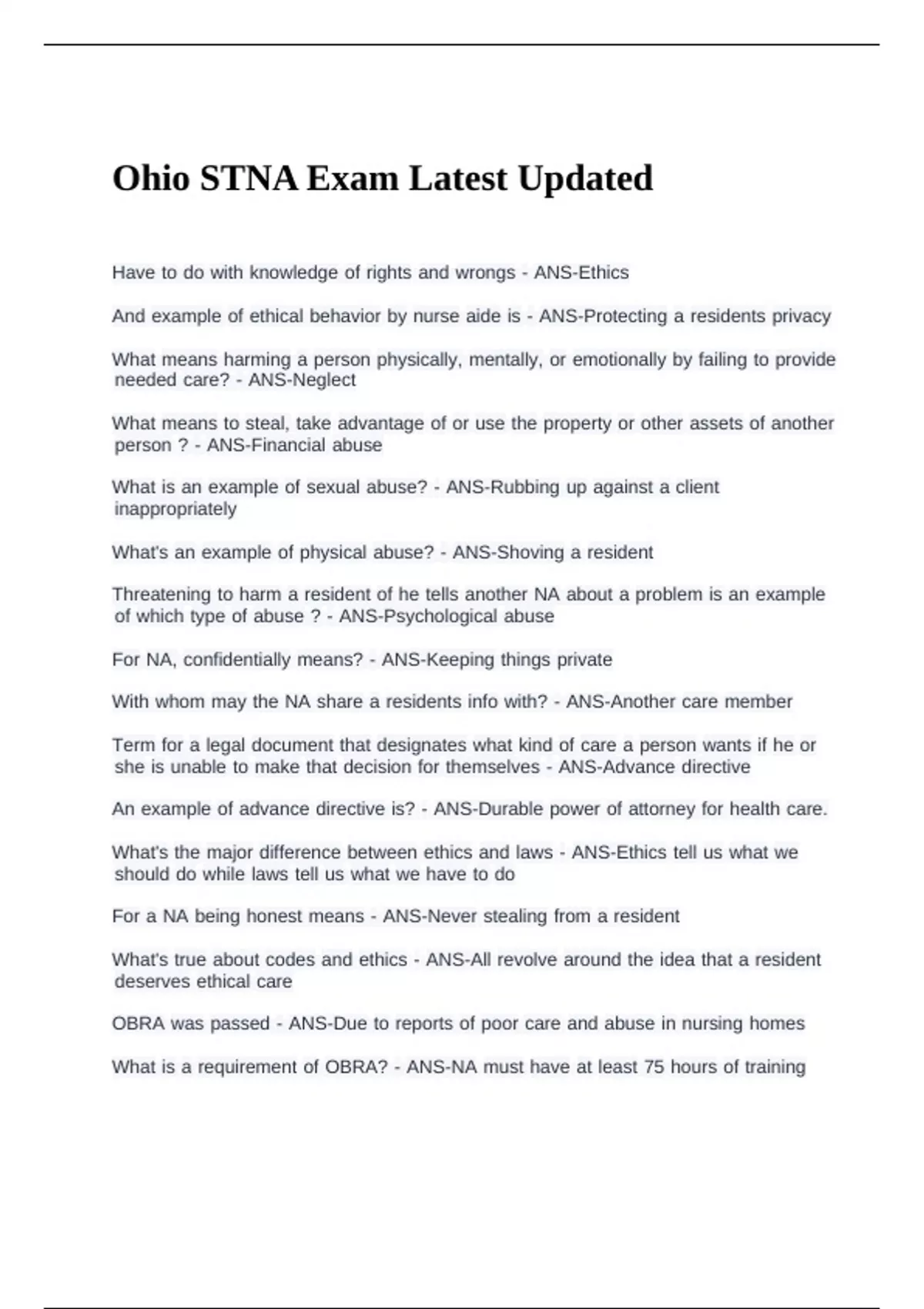 Ohio STNA Exam Latest Updated

Have to do with knowledge of rights and wrongs - ANS-Ethics

And example of ethical behavior by nurse aide is - ANS-Protecting a residents privacy

What means harming a person physically, mentally, or emotionally by failing to provide needed care? - ANS-Neglect

What means to steal, take advantage of or use the property or other assets of another person ? - ANS-Financial abuse

What is an example of sexual abuse? - ANS-Rubbing up against a client inappropriately

What's an example of physical abuse? - ANS-Shoving a resident

Threatening to harm a resident of he tells another NA about a problem is an example of which type of abuse ? - ANS-Psychological abuse

For NA, confidentially means? - ANS-Keeping things private

With whom may the NA share a residents info with? - ANS-Another care member

Term for a legal document that designates what kind of care a person wants if he or she is unable to make that decision for themselves - ANS-Advance directive

An example of advance directive is? - ANS-Durable power of attorney for health care.

What's the major difference between ethics and laws - ANS-Ethics tell us what we should do while laws tell us what we have to do

For a NA being honest means - ANS-Never stealing from a resident

What's true about codes and ethics - ANS-All revolve around the idea that a resident deserves ethical care

OBRA was passed - ANS-Due to reports of poor care and abuse in nursing homes

What is a requirement of OBRA? - ANS-NA must have at least 75 hours of training